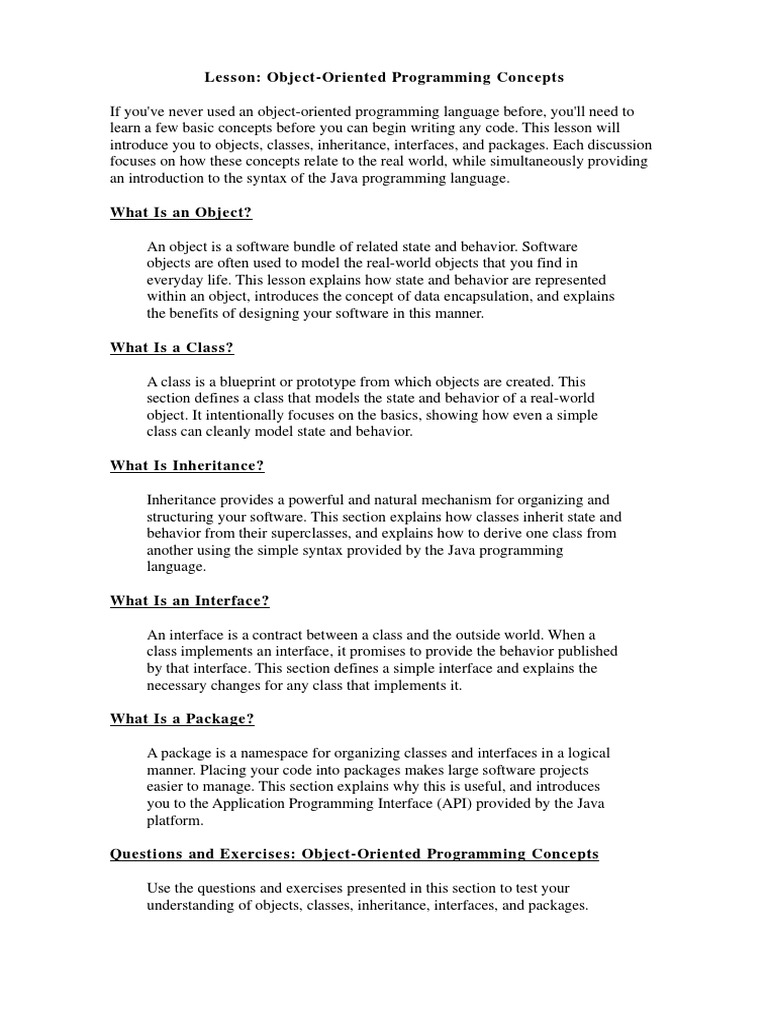 Lesson: Object-Oriented Programming Concepts

If you've never used an object-oriented programming language before, you'll need to learn a few basic concepts before you can begin writing any code. This lesson will introduce you to objects, classes, inheritance, interfaces, and packages. Each discussion focuses on how these concepts relate to the real world, while simultaneously providing an introduction to the syntax of the Java programming language.

What Is an Object?

An object is a software bundle of related state and behavior. Software objects are often used to model the real-world objects that you find in everyday life. This lesson explains how state and behavior are represented within an object, introduces the concept of data encapsulation, and explains the benefits of designing your software in this manner.

What Is a Class?

A class is a blueprint or prototype from which objects are created. This section defines a class that models the state and behavior of a real-world object. It intentionally focuses on the basics, showing how even a simple class can cleanly model state and behavior.

What Is Inheritance?

Inheritance provides a powerful and natural mechanism for organizing and structuring your software. This section explains how classes inherit state and behavior from their superclasses, and explains how to derive one class from another using the simple syntax provided by the Java programming language.

What Is an Interface?

An interface is a contract between a class and the outside world. When a class implements an interface, it promises to provide the behavior published by that interface. This section defines a simple interface and explains the necessary changes for any class that implements it.

What Is a Package?

A package is a namespace for organizing classes and interfaces in a logical manner. Placing your code into packages makes large software projects easier to manage. This section explains why this is useful, and introduces you to the Application Programming Interface (API) provided by the Java platform.

Questions and Exercises: Object-Oriented Programming Concepts

Use the questions and exercises presented in this section to test your understanding of objects, classes, inheritance, interfaces, and packages.